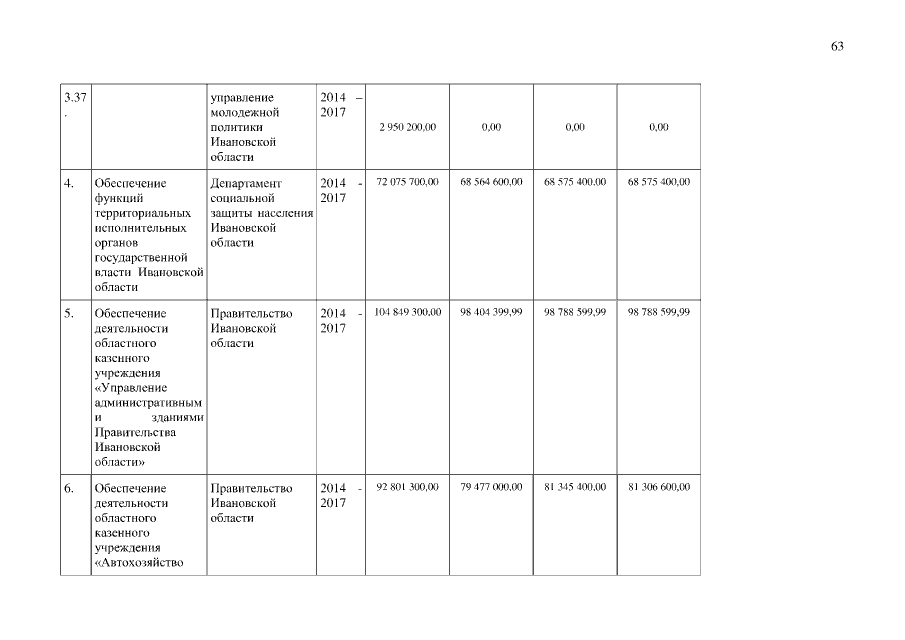 63

| | | | | | | | |
|---|---|---|---|---|---|---|---|
| 3.37. | | управление молодежной политики Ивановской области | 2014 – 2017 | 2 950 200,00 | 0,00 | 0,00 | 0,00 |
| 4. | Обеспечение функций территориальных исполнительных органов государственной власти Ивановской области | Департамент социальной защиты населения Ивановской области | 2014 - 2017 | 72 075 700,00 | 68 564 600,00 | 68 575 400,00 | 68 575 400,00 |
| 5. | Обеспечение деятельности областного казенного учреждения «Управление административным и зданиями Правительства Ивановской области» | Правительство Ивановской области | 2014 - 2017 | 104 849 300,00 | 98 404 399,99 | 98 788 599,99 | 98 788 599,99 |
| 6. | Обеспечение деятельности областного казенного учреждения «Автохозяйство | Правительство Ивановской области | 2014 - 2017 | 92 801 300,00 | 79 477 000,00 | 81 345 400,00 | 81 306 600,00 |